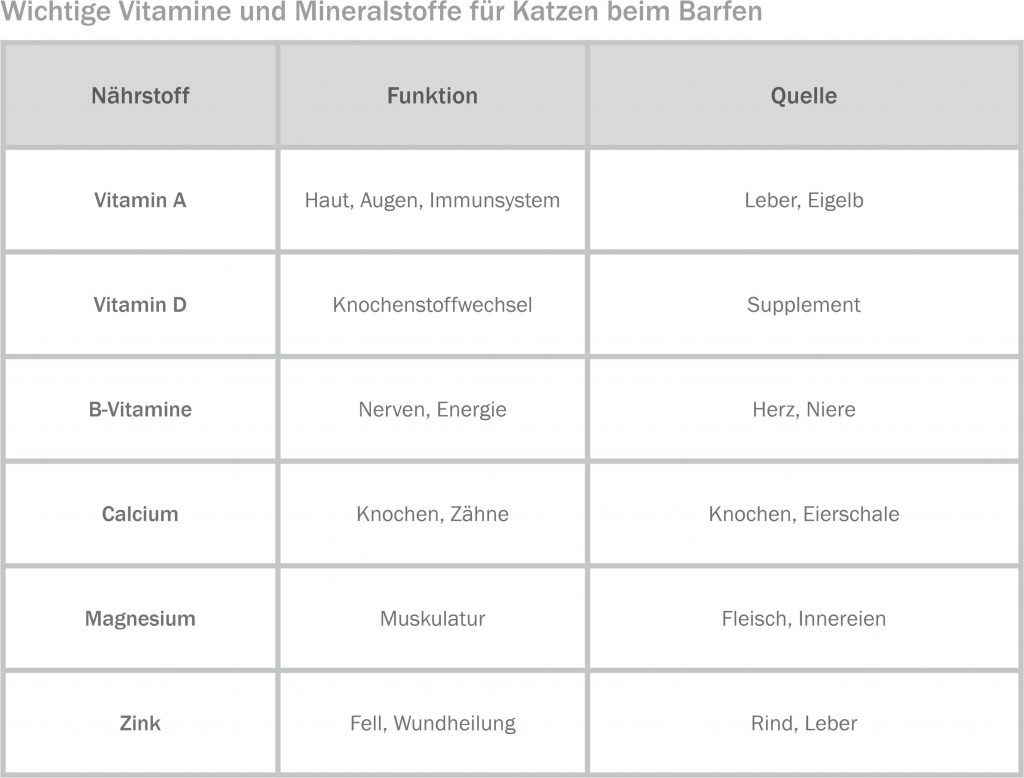 Wichtige Vitamine und Mineralstoffe für Katzen beim Barfen

| Nährstoff | Funktion | Quelle |
|---|---|---|
| Vitamin A | Haut, Augen, Immunsystem | Leber, Eigelb |
| Vitamin D | Knochenstoffwechsel | Supplement |
| B-Vitamine | Nerven, Energie | Herz, Niere |
| Calcium | Knochen, Zähne | Knochen, Eierschale |
| Magnesium | Muskulatur | Fleisch, Innereien |
| Zink | Fell, Wundheilung | Rind, Leber |